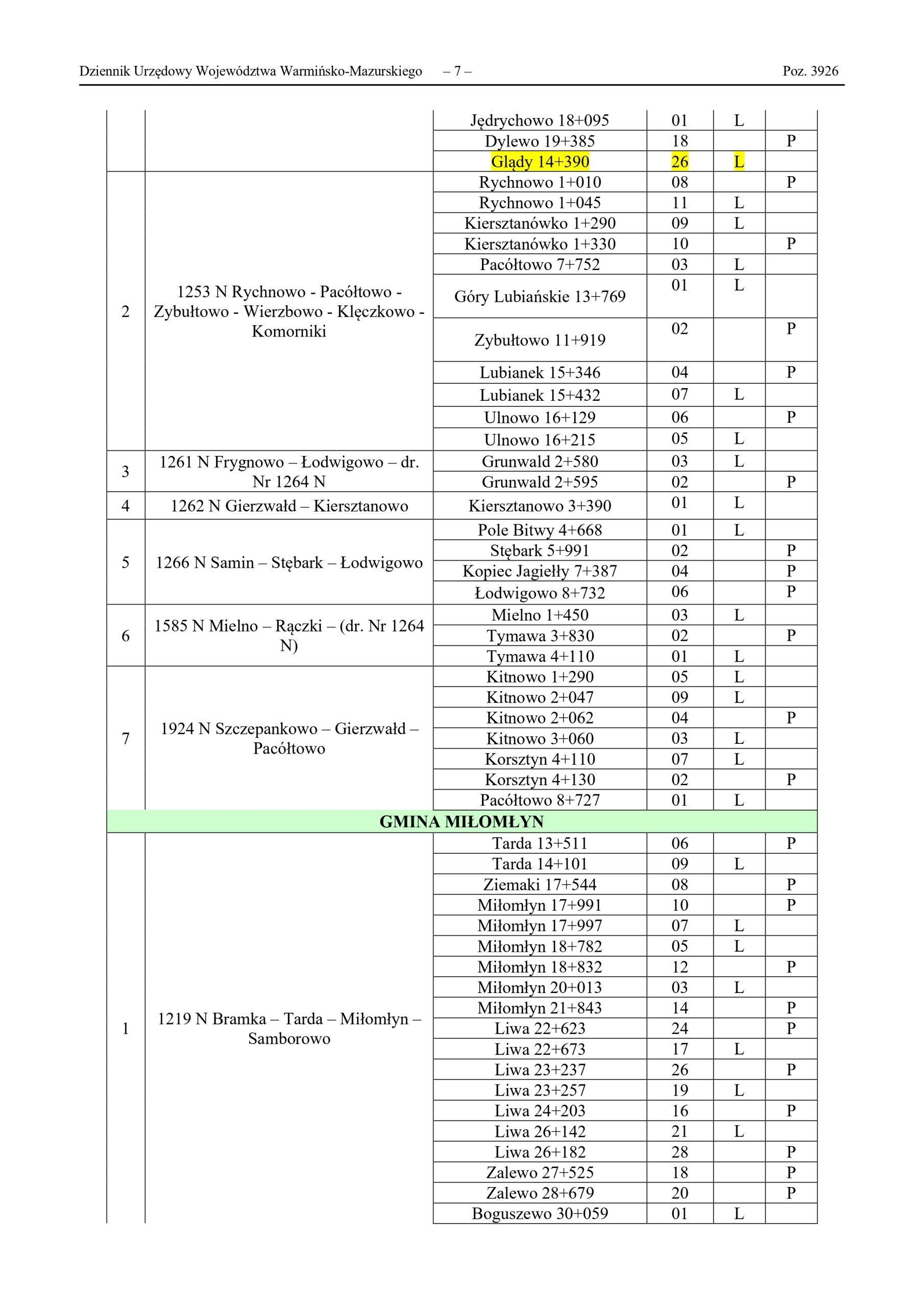 Dziennik Urzędowy Województwa Warmińsko-Mazurskiego – 7 – Poz. 3926

| | | | | | |
|---|---|---|---|---|---|
| | | Jędrychowo 18+095 | 01 | L | |
| | | Dylewo 19+385 | 18 | | P |
| | | Glądy 14+390 | 26 | L | |
| 2 | 1253 N Rychnowo - Pacółtowo - Zybułtowo - Wierzbowo - Klęczkowo - Komorniki | Rychnowo 1+010 | 08 | | P |
| | | Rychnowo 1+045 | 11 | L | |
| | | Kiersztanówko 1+290 | 09 | L | |
| | | Kiersztanówko 1+330 | 10 | | P |
| | | Pacółtowo 7+752 | 03 | L | |
| | | Góry Lubiańskie 13+769 | 01 | L | |
| | | Zybułtowo 11+919 | 02 | | P |
| | | Lubianek 15+346 | 04 | | P |
| | | Lubianek 15+432 | 07 | L | |
| | | Ulnowo 16+129 | 06 | | P |
| | | Ulnowo 16+215 | 05 | L | |
| 3 | 1261 N Frygnowo – Łodwigowo – dr. Nr 1264 N | Grunwald 2+580 | 03 | L | |
| | | Grunwald 2+595 | 02 | | P |
| 4 | 1262 N Gierzwałd – Kiersztanowo | Kiersztanowo 3+390 | 01 | L | |
| 5 | 1266 N Samin – Stębark – Łodwigowo | Pole Bitwy 4+668 | 01 | L | |
| | | Stębark 5+991 | 02 | | P |
| | | Kopiec Jagiełły 7+387 | 04 | | P |
| | | Łodwigowo 8+732 | 06 | | P |
| 6 | 1585 N Mielno – Rączki – (dr. Nr 1264 N) | Mielno 1+450 | 03 | L | |
| | | Tymawa 3+830 | 02 | | P |
| | | Tymawa 4+110 | 01 | L | |
| 7 | 1924 N Szczepankowo – Gierzwałd – Pacółtowo | Kitnowo 1+290 | 05 | L | |
| | | Kitnowo 2+047 | 09 | L | |
| | | Kitnowo 2+062 | 04 | | P |
| | | Kitnowo 3+060 | 03 | L | |
| | | Korsztyn 4+110 | 07 | L | |
| | | Korsztyn 4+130 | 02 | | P |
| | | Pacółtowo 8+727 | 01 | L | |
| GMINA MIŁOMŁYN | | | | | |
| 1 | 1219 N Bramka – Tarda – Miłomłyn – Samborowo | Tarda 13+511 | 06 | | P |
| | | Tarda 14+101 | 09 | L | |
| | | Ziemaki 17+544 | 08 | | P |
| | | Miłomłyn 17+991 | 10 | | P |
| | | Miłomłyn 17+997 | 07 | L | |
| | | Miłomłyn 18+782 | 05 | L | |
| | | Miłomłyn 18+832 | 12 | | P |
| | | Miłomłyn 20+013 | 03 | L | |
| | | Miłomłyn 21+843 | 14 | | P |
| | | Liwa 22+623 | 24 | | P |
| | | Liwa 22+673 | 17 | L | |
| | | Liwa 23+237 | 26 | | P |
| | | Liwa 23+257 | 19 | L | |
| | | Liwa 24+203 | 16 | | P |
| | | Liwa 26+142 | 21 | L | |
| | | Liwa 26+182 | 28 | | P |
| | | Zalewo 27+525 | 18 | | P |
| | | Zalewo 28+679 | 20 | | P |
| | | Boguszewo 30+059 | 01 | L | |